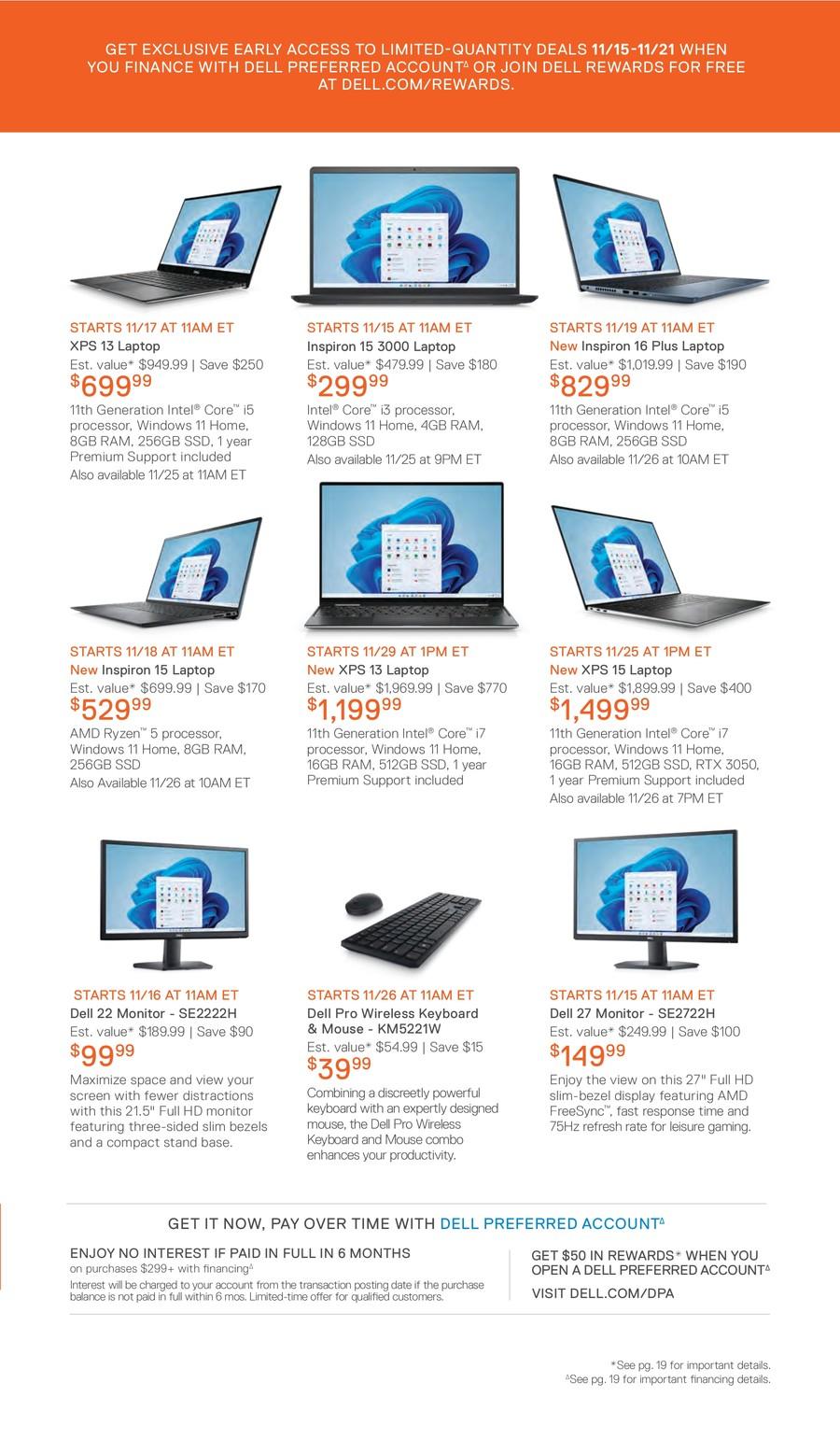 GET EXCLUSIVE EARLY ACCESS TO LIMITED-QUANTITY DEALS 11/15-11/21 WHEN YOU FINANCE WITH DELL PREFERRED ACCOUNT$^{Δ}$ OR JOIN DELL REWARDS FOR FREE AT DELL.COM/REWARDS.

STARTS 11/17 AT 11AM ET
XPS 13 Laptop
Est. value* $949.99 | Save $250
$699.99
11th Generation Intel® Core™ i5 processor, Windows 11 Home, 8GB RAM, 256GB SSD, 1 year Premium Support included
Also available 11/25 at 11AM ET

STARTS 11/15 AT 11AM ET
Inspiron 15 3000 Laptop
Est. value* $479.99 | Save $180
$299.99
Intel® Core™ i3 processor, Windows 11 Home, 4GB RAM, 128GB SSD
Also available 11/25 at 9PM ET

STARTS 11/19 AT 11AM ET
New Inspiron 16 Plus Laptop
Est. value* $1,019.99 | Save $190
$829.99
11th Generation Intel® Core™ i5 processor, Windows 11 Home, 8GB RAM, 256GB SSD
Also available 11/26 at 10AM ET

STARTS 11/18 AT 11AM ET
New Inspiron 15 Laptop
Est. value* $699.99 | Save $170
$529.99
AMD Ryzen™ 5 processor, Windows 11 Home, 8GB RAM, 256GB SSD
Also Available 11/26 at 10AM ET

STARTS 11/29 AT 1PM ET
New XPS 13 Laptop
Est. value* $1,969.99 | Save $770
$1,199.99
11th Generation Intel® Core™ i7 processor, Windows 11 Home, 16GB RAM, 512GB SSD, 1 year Premium Support included

STARTS 11/25 AT 1PM ET
New XPS 15 Laptop
Est. value* $1,899.99 | Save $400
$1,499.99
11th Generation Intel® Core™ i7 processor, Windows 11 Home, 16GB RAM, 512GB SSD, RTX 3050, 1 year Premium Support included
Also available 11/26 at 7PM ET

STARTS 11/16 AT 11AM ET
Dell 22 Monitor - SE2222H
Est. value* $189.99 | Save $90
$99.99
Maximize space and view your screen with fewer distractions with this 21.5" Full HD monitor featuring three-sided slim bezels and a compact stand base.

STARTS 11/26 AT 11AM ET
Dell Pro Wireless Keyboard & Mouse - KM5221W
Est. value* $54.99 | Save $15
$39.99
Combining a discreetly powerful keyboard with an expertly designed mouse, the Dell Pro Wireless Keyboard and Mouse combo enhances your productivity.

STARTS 11/15 AT 11AM ET
Dell 27 Monitor - SE2722H
Est. value* $249.99 | Save $100
$149.99
Enjoy the view on this 27" Full HD slim-bezel display featuring AMD FreeSync™, fast response time and 75Hz refresh rate for leisure gaming.

GET IT NOW, PAY OVER TIME WITH DELL PREFERRED ACCOUNT$^{Δ}$

ENJOY NO INTEREST IF PAID IN FULL IN 6 MONTHS
on purchases $299+ with financing$^{Δ}$
Interest will be charged to your account from the transaction posting date if the purchase balance is not paid in full within 6 mos. Limited-time offer for qualified customers.

GET $50 IN REWARDS* WHEN YOU OPEN A DELL PREFERRED ACCOUNT$^{Δ}$
VISIT DELL.COM/DPA

*See pg. 19 for important details.
$^{Δ}$See pg. 19 for important financing details.